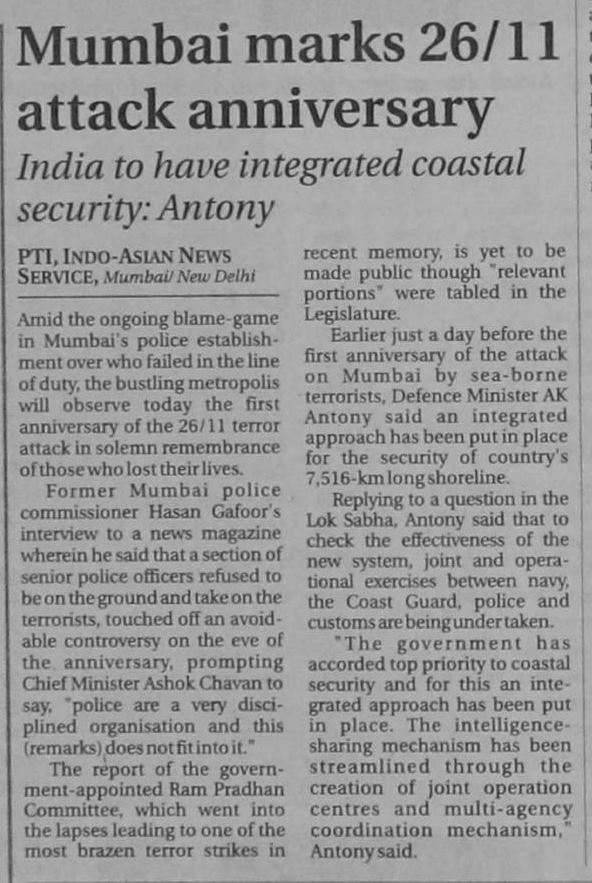 Mumbai marks 26/11 attack anniversary

India to have integrated coastal security: Antony

PTI, INDO-ASIAN NEWS SERVICE, Mumbai/ New Delhi

Amid the ongoing blame-game in Mumbai's police establishment over who failed in the line of duty, the bustling metropolis will observe today the first anniversary of the 26/11 terror attack in solemn remembrance of those who lost their lives.

Former Mumbai police commissioner Hasan Gafoor's interview to a news magazine wherein he said that a section of senior police officers refused to be on the ground and take on the terrorists, touched off an avoidable controversy on the eve of the anniversary, prompting Chief Minister Ashok Chavan to say, "police are a very disciplined organisation and this (remarks) does not fit into it."

The report of the government-appointed Ram Pradhan Committee, which went into the lapses leading to one of the most brazen terror strikes in recent memory, is yet to be made public though "relevant portions" were tabled in the Legislature.

Earlier just a day before the first anniversary of the attack on Mumbai by sea-borne terrorists, Defence Minister AK Antony said an integrated approach has been put in place for the security of country's 7,516-km long shoreline.

Replying to a question in the Lok Sabha, Antony said that to check the effectiveness of the new system, joint and operational exercises between navy, the Coast Guard, police and customs are being undertaken.

"The government has accorded top priority to coastal security and for this an integrated approach has been put in place. The intelligence-sharing mechanism has been streamlined through the creation of joint operation centres and multi-agency coordination mechanism," Antony said.